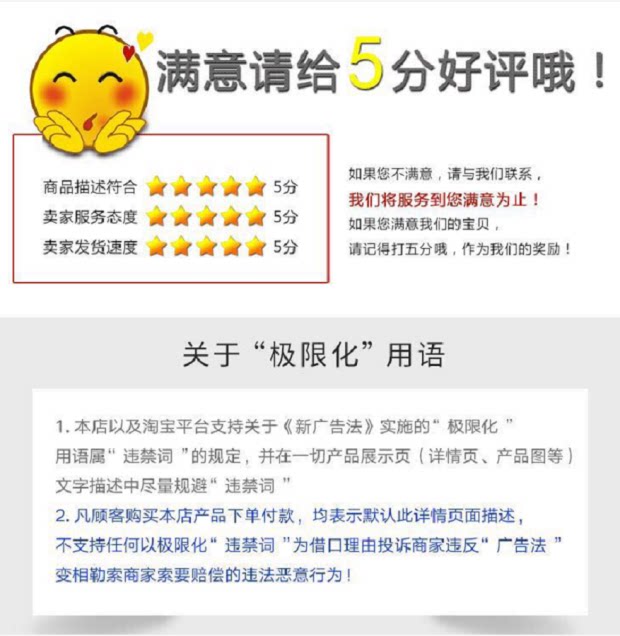 满意请给5分好评哦！

商品描述符合 5分
卖家服务态度 5分
卖家发货速度 5分

如果您不满意，请与我们联系，
我们将服务到您满意为止！
如果您满意我们的宝贝，
请记得打五分哦，作为我们的奖励！

关于“极限化”用语

1.本店以及淘宝平台支持关于《新广告法》实施的“极限化”用语属“违禁词”的规定，并在一切产品展示页（详情页、产品图等）文字描述中尽量规避“违禁词”

2.凡顾客购买本店产品下单付款，均表示默认此详情页面描述，不支持任何以极限化“违禁词”为借口理由投诉商家违反“广告法”变相勒索商家索要赔偿的违法恶意行为！